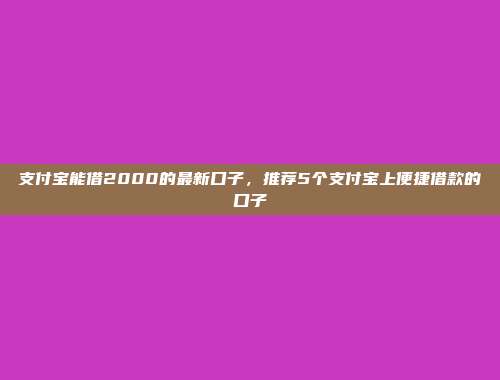 支付宝能借2000的最新口子，推荐5个支付宝上便捷借款的口子